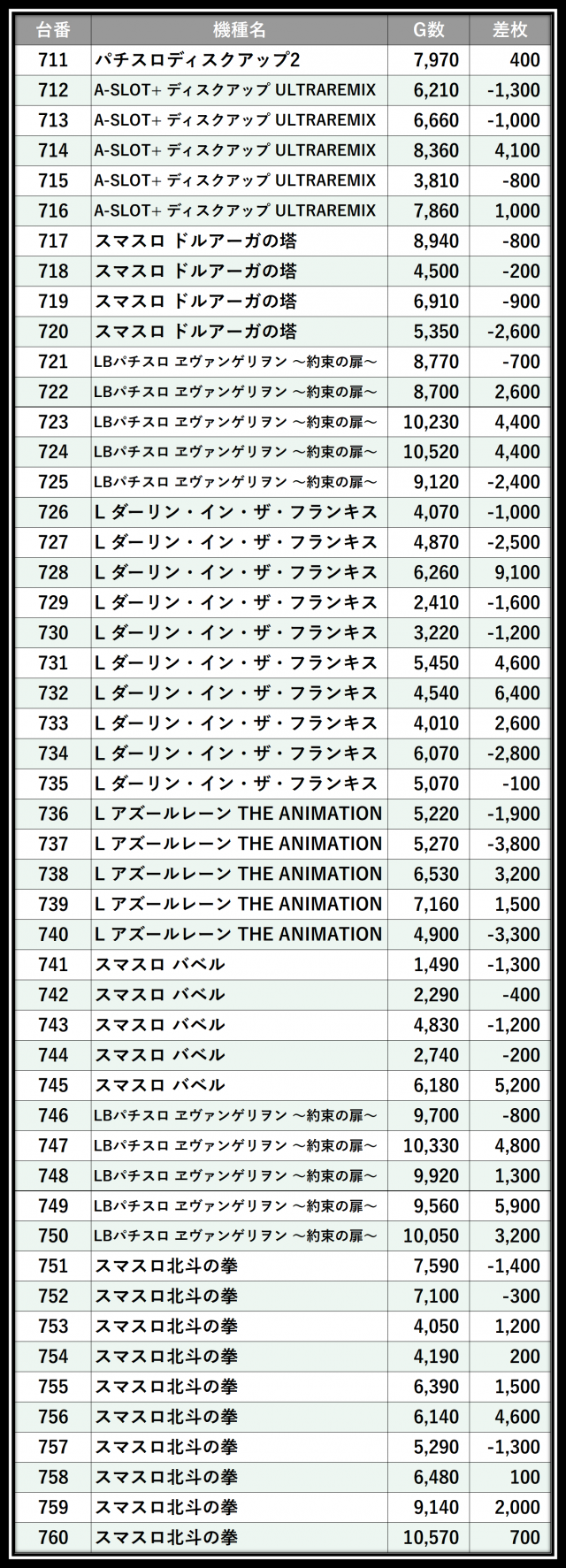 | 台番 | 機種名 | G数 | 差枚 |
|---|---|---|---|
| 711 | パチスロディスクアップ2 | 7,970 | 400 |
| 712 | A-SLOT+ ディスクアップ ULTRAREMIX | 6,210 | -1,300 |
| 713 | A-SLOT+ ディスクアップ ULTRAREMIX | 6,660 | -1,000 |
| 714 | A-SLOT+ ディスクアップ ULTRAREMIX | 8,360 | 4,100 |
| 715 | A-SLOT+ ディスクアップ ULTRAREMIX | 3,810 | -800 |
| 716 | A-SLOT+ ディスクアップ ULTRAREMIX | 7,860 | 1,000 |
| 717 | スマスロ ドルアーガの塔 | 8,940 | -800 |
| 718 | スマスロ ドルアーガの塔 | 4,500 | -200 |
| 719 | スマスロ ドルアーガの塔 | 6,910 | -900 |
| 720 | スマスロ ドルアーガの塔 | 5,350 | -2,600 |
| 721 | LBパチスロ ヱヴァンゲリヲン ～約束の扉～ | 8,770 | -700 |
| 722 | LBパチスロ ヱヴァンゲリヲン ～約束の扉～ | 8,700 | 2,600 |
| 723 | LBパチスロ ヱヴァンゲリヲン ～約束の扉～ | 10,230 | 4,400 |
| 724 | LBパチスロ ヱヴァンゲリヲン ～約束の扉～ | 10,520 | 4,400 |
| 725 | LBパチスロ ヱヴァンゲリヲン ～約束の扉～ | 9,120 | -2,400 |
| 726 | L ダーリン・イン・ザ・フランキス | 4,070 | -1,000 |
| 727 | L ダーリン・イン・ザ・フランキス | 4,870 | -2,500 |
| 728 | L ダーリン・イン・ザ・フランキス | 6,260 | 9,100 |
| 729 | L ダーリン・イン・ザ・フランキス | 2,410 | -1,600 |
| 730 | L ダーリン・イン・ザ・フランキス | 3,220 | -1,200 |
| 731 | L ダーリン・イン・ザ・フランキス | 5,450 | 4,600 |
| 732 | L ダーリン・イン・ザ・フランキス | 4,540 | 6,400 |
| 733 | L ダーリン・イン・ザ・フランキス | 4,010 | 2,600 |
| 734 | L ダーリン・イン・ザ・フランキス | 6,070 | -2,800 |
| 735 | L ダーリン・イン・ザ・フランキス | 5,070 | -100 |
| 736 | L アズールレーン THE ANIMATION | 5,220 | -1,900 |
| 737 | L アズールレーン THE ANIMATION | 5,270 | -3,800 |
| 738 | L アズールレーン THE ANIMATION | 6,530 | 3,200 |
| 739 | L アズールレーン THE ANIMATION | 7,160 | 1,500 |
| 740 | L アズールレーン THE ANIMATION | 4,900 | -3,300 |
| 741 | スマスロ バベル | 1,490 | -1,300 |
| 742 | スマスロ バベル | 2,290 | -400 |
| 743 | スマスロ バベル | 4,830 | -1,200 |
| 744 | スマスロ バベル | 2,740 | -200 |
| 745 | スマスロ バベル | 6,180 | 5,200 |
| 746 | LBパチスロ ヱヴァンゲリヲン ～約束の扉～ | 9,700 | -800 |
| 747 | LBパチスロ ヱヴァンゲリヲン ～約束の扉～ | 10,330 | 4,800 |
| 748 | LBパチスロ ヱヴァンゲリヲン ～約束の扉～ | 9,920 | 1,300 |
| 749 | LBパチスロ ヱヴァンゲリヲン ～約束の扉～ | 9,560 | 5,900 |
| 750 | LBパチスロ ヱヴァンゲリヲン ～約束の扉～ | 10,050 | 3,200 |
| 751 | スマスロ北斗の拳 | 7,590 | -1,400 |
| 752 | スマスロ北斗の拳 | 7,100 | -300 |
| 753 | スマスロ北斗の拳 | 4,050 | 1,200 |
| 754 | スマスロ北斗の拳 | 4,190 | 200 |
| 755 | スマスロ北斗の拳 | 6,390 | 1,500 |
| 756 | スマスロ北斗の拳 | 6,140 | 4,600 |
| 757 | スマスロ北斗の拳 | 5,290 | -1,300 |
| 758 | スマスロ北斗の拳 | 6,480 | 100 |
| 759 | スマスロ北斗の拳 | 9,140 | 2,000 |
| 760 | スマスロ北斗の拳 | 10,570 | 700 |